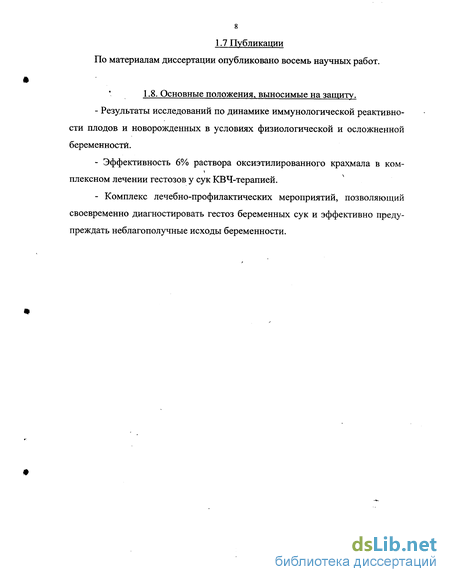 8

1.7 Публикации

По материалам диссертации опубликовано восемь научных работ.

1.8. Основные положения, выносимые на защиту.

- Результаты исследований по динамике иммунологической реактивности плодов и новорожденных в условиях физиологической и осложненной беременности.

- Эффективность 6% раствора оксиэтилированного крахмала в комплексном лечении гестозов у сук КВЧ-терапией.

- Комплекс лечебно-профилактических мероприятий, позволяющий своевременно диагностировать гестоз беременных сук и эффективно предупреждать неблагополучные исходы беременности.

dsLib.net
библиотека диссертаций